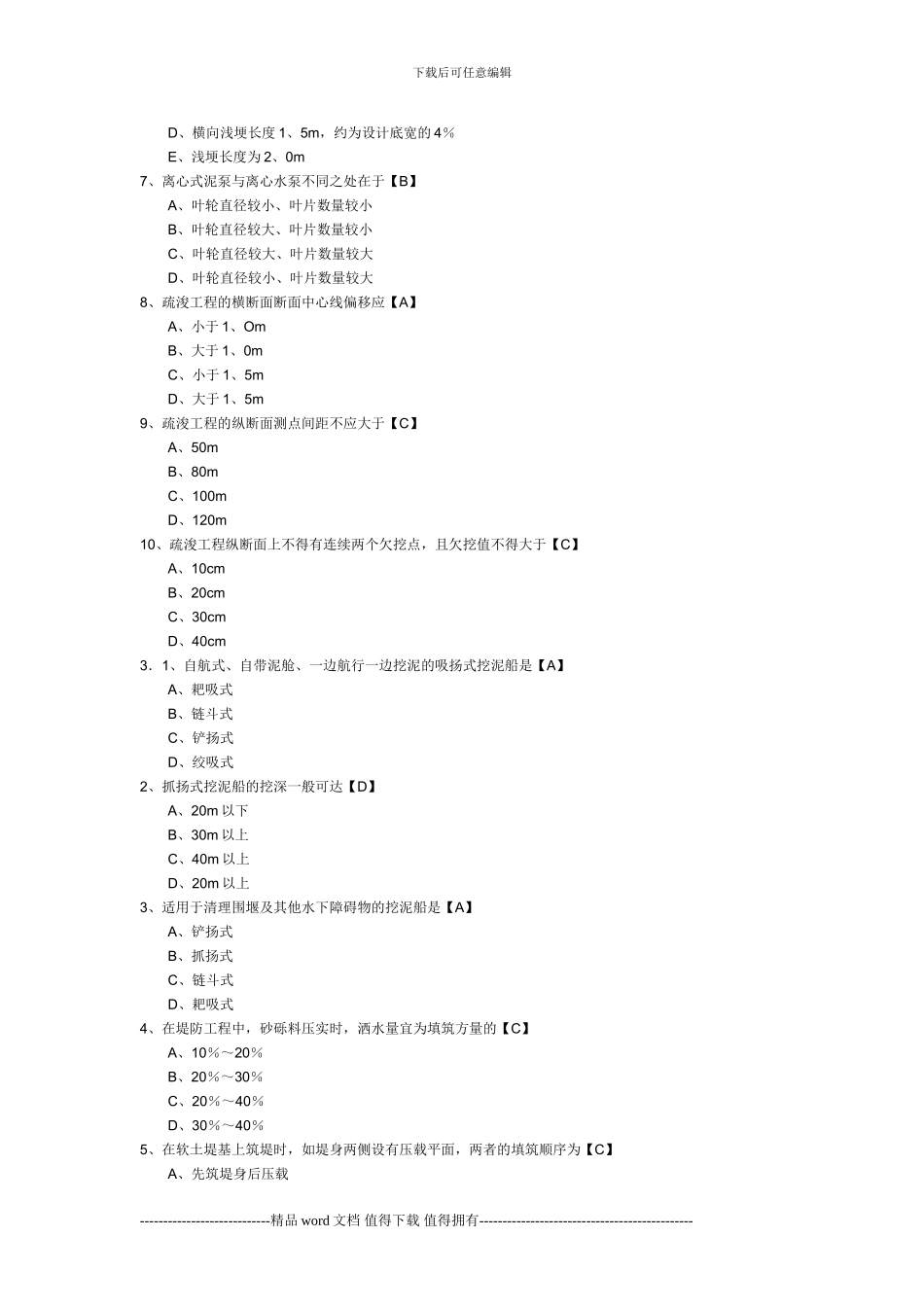 下载后可任意编辑

D、横向浅埂长度 1、5m，约为设计底宽的 4%
E、浅埂长度为 2、0m
7、离心式泥泵与离心水泵不同之处在于【B】
A、叶轮直径较小、叶片数量较小
B、叶轮直径较大、叶片数量较小
C、叶轮直径较大、叶片数量较大
D、叶轮直径较小、叶片数量较大
8、疏浚工程的横断面断面中心线偏移应【A】
A、小于 1、Om
B、大于 1、0m
C、小于 1、5m
D、大于 1、5m
9、疏浚工程的纵断面测点间距不应大于【C】
A、50m
B、80m
C、100m
D、120m
10、疏浚工程纵断面上不得有连续两个欠挖点，且欠挖值不得大于【C】
A、10cm
B、20cm
C、30cm
D、40cm
3．1、自航式、自带泥舱、一边航行一边挖泥的吸扬式挖泥船是【A】
A、耙吸式
B、链斗式
C、铲扬式
D、绞吸式
2、抓扬式挖泥船的挖深一般可达【D】
A、20m 以下
B、30m 以上
C、40m 以上
D、20m 以上
3、适用于清理围堰及其他水下障碍物的挖泥船是【A】
A、铲扬式
B、抓扬式
C、链斗式
D、耙吸式
4、在堤防工程中，砂砾料压实时，洒水量宜为填筑方量的【C】
A、10%～20%
B、20%～30%
C、20%～40%
D、30%～40%
5、在软土堤基上筑堤时，如堤身两侧设有压载平面，两者的填筑顺序为【C】
A、先筑堤身后压载

----------------------------精品 word 文档 值得下载 值得拥有----------------------------------------------